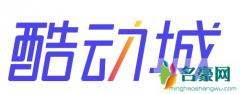 酷动城

名豪网
minghaoshangwu.com